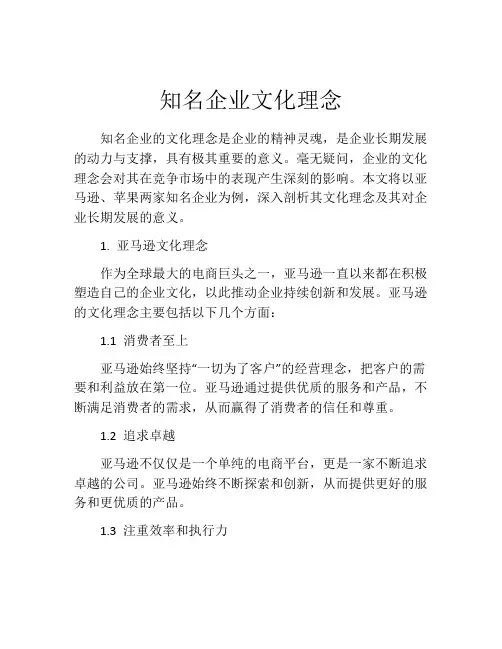 知名企业文化理念

知名企业的文化理念是企业的精神灵魂，是企业长期发展的动力与支撑，具有极其重要的意义。毫无疑问，企业的文化理念会对其在竞争市场中的表现产生深刻的影响。本文将以亚马逊、苹果两家知名企业为例，深入剖析其文化理念及其对企业长期发展的意义。

1. 亚马逊文化理念

作为全球最大的电商巨头之一，亚马逊一直以来都在积极塑造自己的企业文化，以此推动企业持续创新和发展。亚马逊的文化理念主要包括以下几个方面：

1.1 消费者至上

亚马逊始终坚持“一切为了客户”的经营理念，把客户的需要和利益放在第一位。亚马逊通过提供优质的服务和产品，不断满足消费者的需求，从而赢得了消费者的信任和尊重。

1.2 追求卓越

亚马逊不仅仅是一个单纯的电商平台，更是一家不断追求卓越的公司。亚马逊始终不断探索和创新，从而提供更好的服务和更优质的产品。

1.3 注重效率和执行力